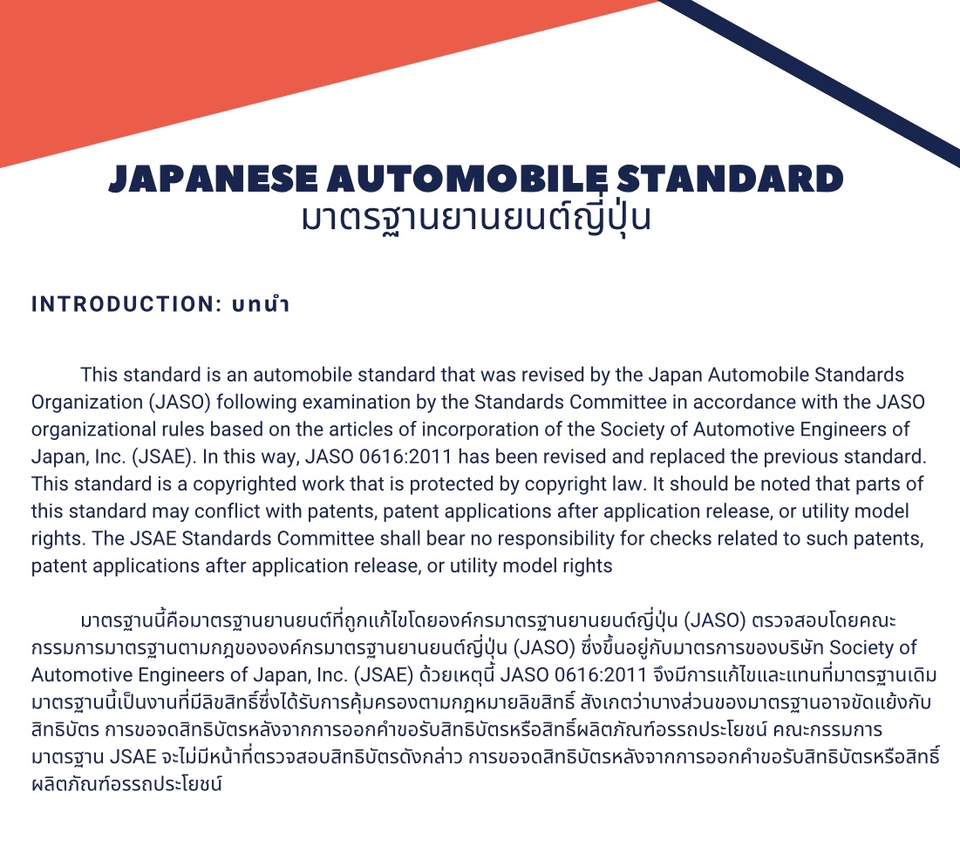 JAPANESE AUTOMOBILE STANDARD
มาตรฐานยานยนต์ญี่ปุ่น

INTRODUCTION: บทนำ

This standard is an automobile standard that was revised by the Japan Automobile Standards Organization (JASO) following examination by the Standards Committee in accordance with the JASO organizational rules based on the articles of incorporation of the Society of Automotive Engineers of Japan, Inc. (JSAE). In this way, JASO 0616:2011 has been revised and replaced the previous standard. This standard is a copyrighted work that is protected by copyright law. It should be noted that parts of this standard may conflict with patents, patent applications after application release, or utility model rights. The JSAE Standards Committee shall bear no responsibility for checks related to such patents, patent applications after application release, or utility model rights

มาตรฐานนี้คือมาตรฐานยานยนต์ที่ถูกแก้ไขโดยองค์กรมาตรฐานยานยนต์ญี่ปุ่น (JASO) ตรวจสอบโดยคณะกรรมการมาตรฐานตามกฎขององค์กรมาตรฐานยานยนต์ญี่ปุ่น (JASO) ซึ่งขึ้นอยู่กับมาตรการของบริษัท Society of Automotive Engineers of Japan, Inc. (JSAE) ด้วยเหตุนี้ JASO 0616:2011 จึงมีการแก้ไขและแทนที่มาตรฐานเดิม มาตรฐานนี้เป็นงานที่มีลิขสิทธิ์ซึ่งได้รับการคุ้มครองตามกฎหมายลิขสิทธิ์ สังเกตว่าบางส่วนของมาตรฐานอาจขัดแย้งกับสิทธิบัตร การขอจดสิทธิบัตรหลังจากการออกคำขอรับสิทธิบัตรหรือสิทธิ์ผลิตภัณฑ์อรรถประโยชน์ คณะกรรมการมาตรฐาน JSAE จะไม่มีหน้าที่ตรวจสอบสิทธิบัตรดังกล่าว การขอจดสิทธิบัตรหลังจากการออกคำขอรับสิทธิบัตรหรือสิทธิ์ผลิตภัณฑ์อรรถประโยชน์